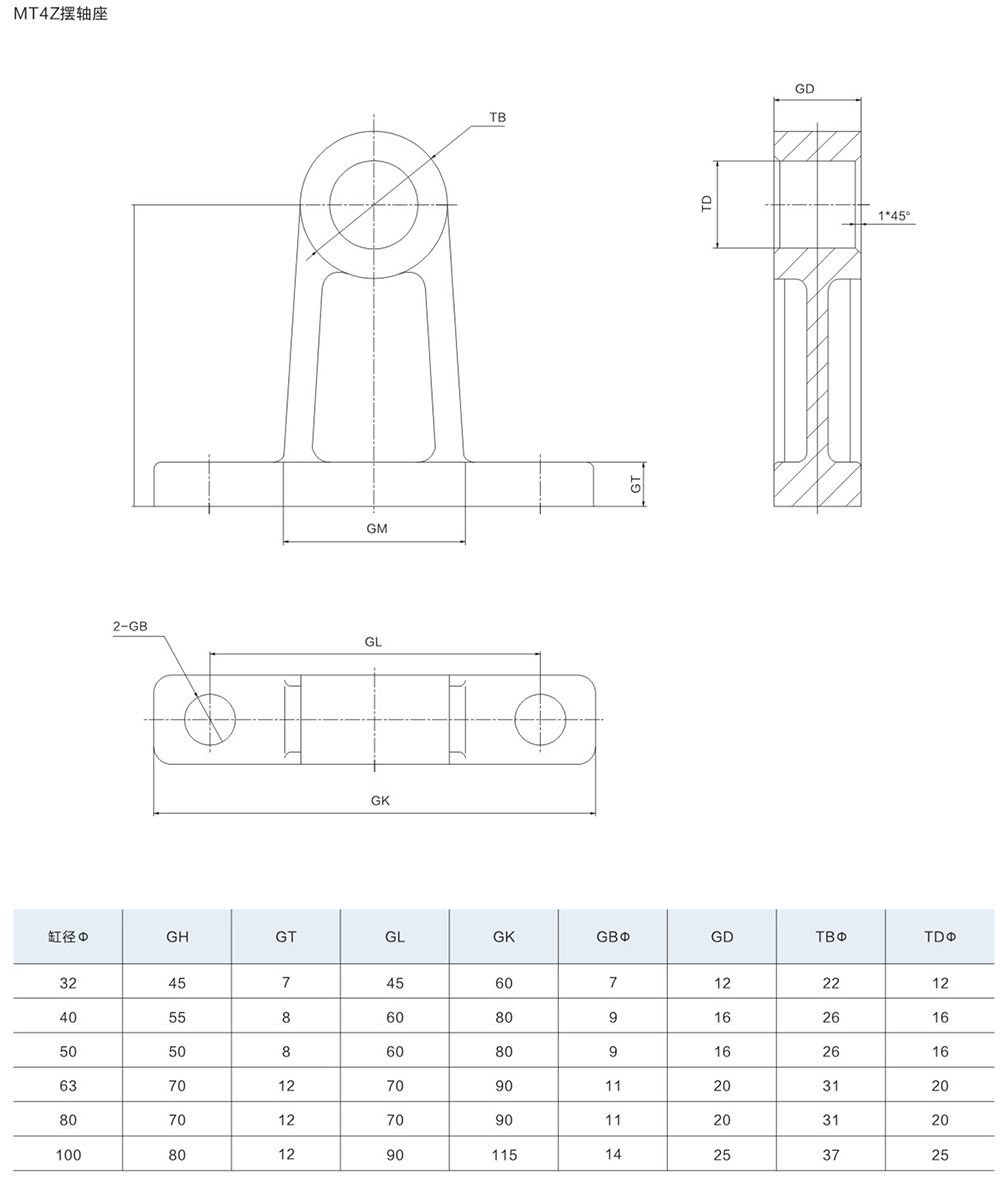 MT4Z摆轴座

TB

GD

TD

1*45°

GT

GM

2-GB

GL

GK

| 缸径Φ | GH | GT | GL | GK | GBΦ | GD | TBΦ | TDΦ |
|---|---|---|---|---|---|---|---|---|
| 32 | 45 | 7 | 45 | 60 | 7 | 12 | 22 | 12 |
| 40 | 55 | 8 | 60 | 80 | 9 | 16 | 26 | 16 |
| 50 | 50 | 8 | 60 | 80 | 9 | 16 | 26 | 16 |
| 63 | 70 | 12 | 70 | 90 | 11 | 20 | 31 | 20 |
| 80 | 70 | 12 | 70 | 90 | 11 | 20 | 31 | 20 |
| 100 | 80 | 12 | 90 | 115 | 14 | 25 | 37 | 25 |